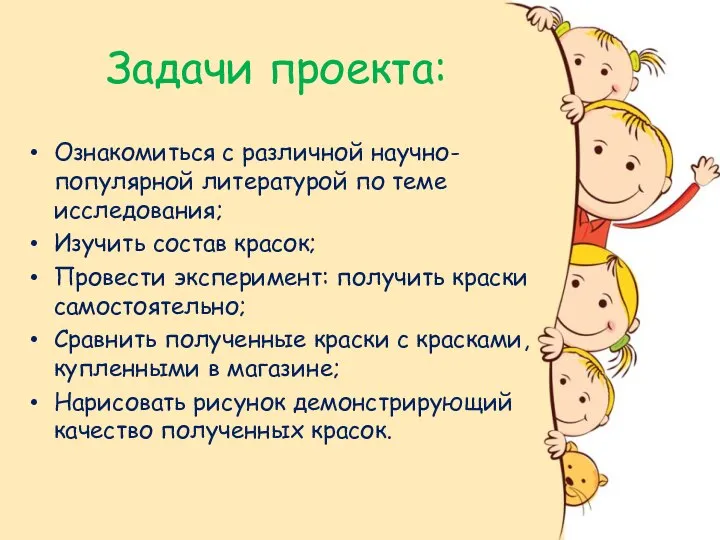 Задачи проекта:

• Ознакомиться с различной научно-популярной литературой по теме исследования;
• Изучить состав красок;
• Провести эксперимент: получить краски самостоятельно;
• Сравнить полученные краски с красками, купленными в магазине;
• Нарисовать рисунок демонстрирующий качество полученных красок.